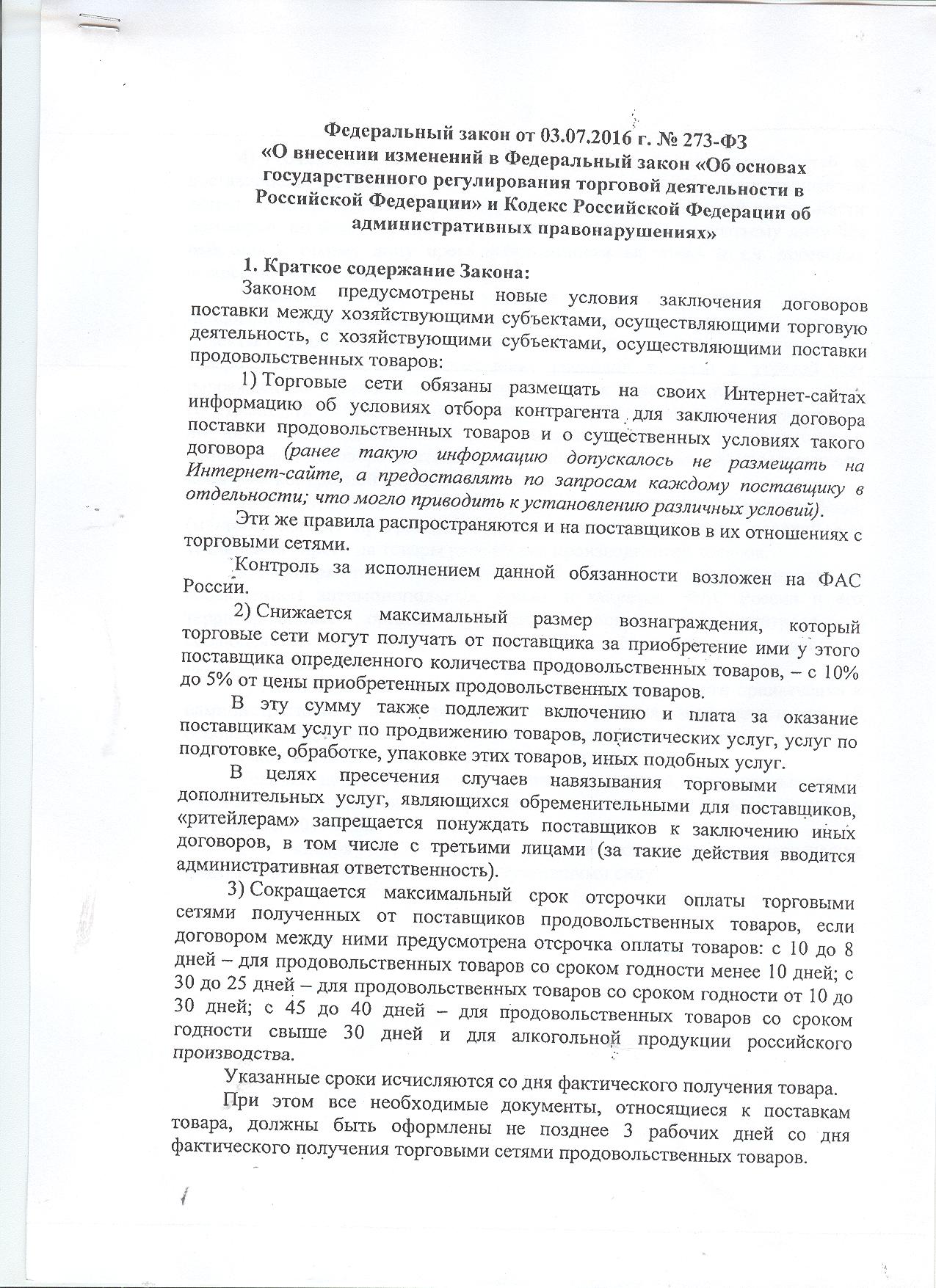 Федеральный закон от 03.07.2016 г. № 273-ФЗ
«О внесении изменений в Федеральный закон «Об основах государственного регулирования торговой деятельности в Российской Федерации» и Кодекс Российской Федерации об административных правонарушениях»

1. Краткое содержание Закона:

Законом предусмотрены новые условия заключения договоров поставки между хозяйствующими субъектами, осуществляющими торговую деятельность, с хозяйствующими субъектами, осуществляющими поставки продовольственных товаров:

1) Торговые сети обязаны размещать на своих Интернет-сайтах информацию об условиях отбора контрагента для заключения договора поставки продовольственных товаров и о существенных условиях такого договора (ранее такую информацию допускалось не размещать на Интернет-сайте, а предоставлять по запросам каждому поставщику в отдельности; что могло приводить к установлению различных условий).

Эти же правила распространяются и на поставщиков в их отношениях с торговыми сетями.

Контроль за исполнением данной обязанности возложен на ФАС России.

2) Снижается максимальный размер вознаграждения, который торговые сети могут получать от поставщика за приобретение ими у этого поставщика определенного количества продовольственных товаров, – с 10% до 5% от цены приобретенных продовольственных товаров.

В эту сумму также подлежит включению и плата за оказание поставщикам услуг по продвижению товаров, логистических услуг, услуг по подготовке, обработке, упаковке этих товаров, иных подобных услуг.

В целях пресечения случаев навязывания торговыми сетями дополнительных услуг, являющихся обременительными для поставщиков, «ритейлерам» запрещается понуждать поставщиков к заключению иных договоров, в том числе с третьими лицами (за такие действия вводится административная ответственность).

3) Сокращается максимальный срок отсрочки оплаты торговыми сетями полученных от поставщиков продовольственных товаров, если договором между ними предусмотрена отсрочка оплаты товаров: с 10 до 8 дней – для продовольственных товаров со сроком годности менее 10 дней; с 30 до 25 дней – для продовольственных товаров со сроком годности от 10 до 30 дней; с 45 до 40 дней – для продовольственных товаров со сроком годности свыше 30 дней и для алкогольной продукции российского производства.

Указанные сроки исчисляются со дня фактического получения товара.

При этом все необходимые документы, относящиеся к поставкам товара, должны быть оформлены не позднее 3 рабочих дней со дня фактического получения торговыми сетями продовольственных товаров.